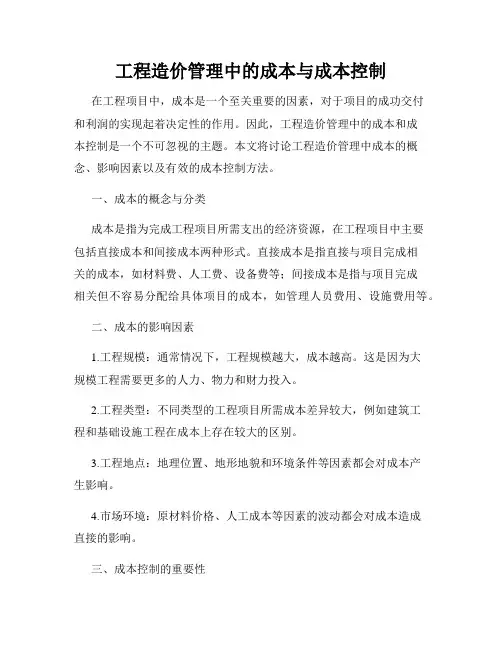 工程造价管理中的成本与成本控制

在工程项目中，成本是一个至关重要的因素，对于项目的成功交付和利润的实现起着决定性的作用。因此，工程造价管理中的成本和成本控制是一个不可忽视的主题。本文将讨论工程造价管理中成本的概念、影响因素以及有效的成本控制方法。

一、成本的概念与分类

成本是指为完成工程项目所需支出的经济资源，在工程项目中主要包括直接成本和间接成本两种形式。直接成本是指直接与项目完成相关的成本，如材料费、人工费、设备费等；间接成本是指与项目完成相关但不容易分配给具体项目的成本，如管理人员费用、设施费用等。

二、成本的影响因素

1.工程规模：通常情况下，工程规模越大，成本越高。这是因为大规模工程需要更多的人力、物力和财力投入。

2.工程类型：不同类型的工程项目所需成本差异较大，例如建筑工程和基础设施工程在成本上存在较大的区别。

3.工程地点：地理位置、地形地貌和环境条件等因素都会对成本产生影响。

4.市场环境：原材料价格、人工成本等因素的波动都会对成本造成直接的影响。

三、成本控制的重要性